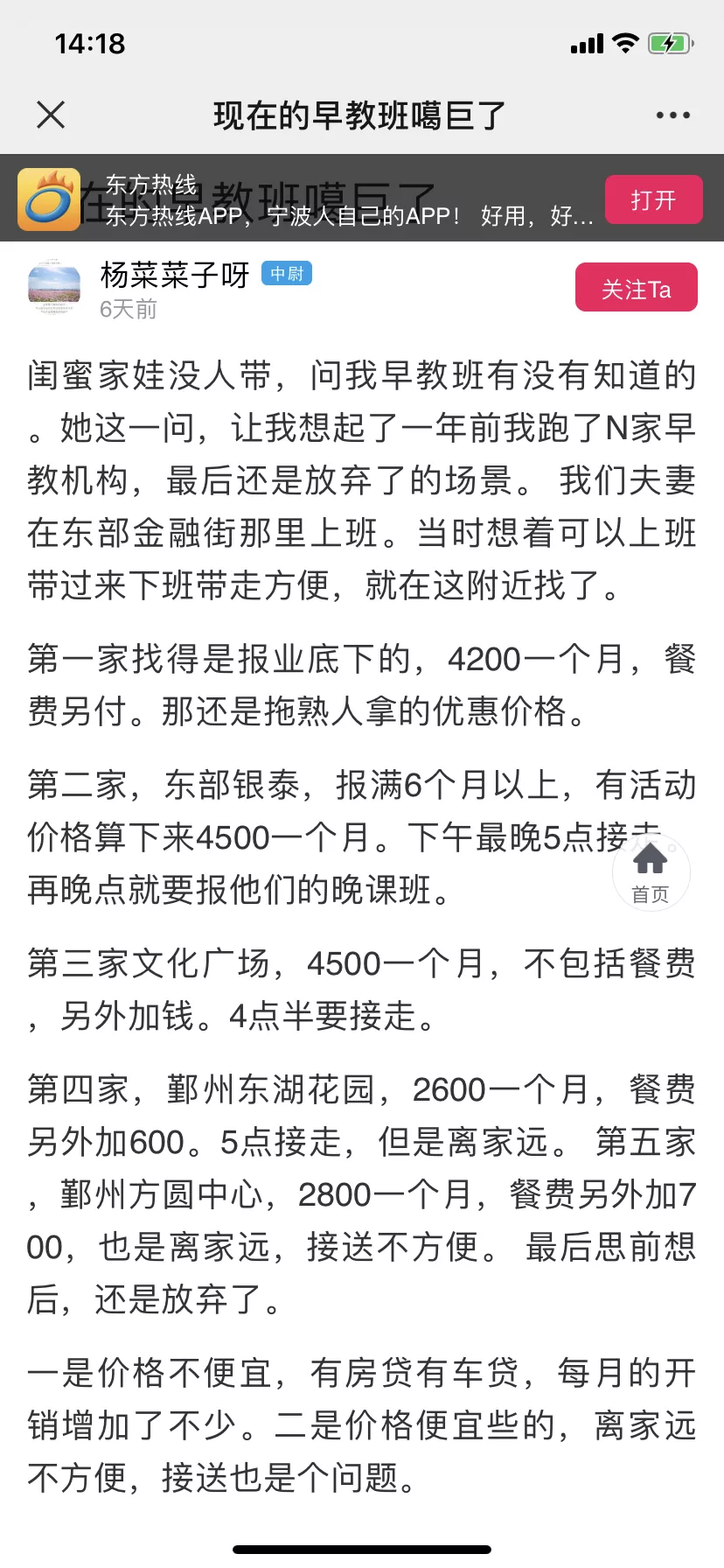 14:18

现在的早教班噶巨了

东方热线
东方热线APP，宁波人自己的APP！ 好用，好...
打开

杨菜菜子呀 中尉
6天前
关注Ta

闺蜜家娃没人带，问我早教班有没有知道的。她这一问，让我想起了一年前我跑了N家早教机构，最后还是放弃了的场景。 我们夫妻在东部金融街那里上班。当时想着可以上班带过来下班带走方便，就在这附近找了。

第一家找得是报业底下的，4200一个月，餐费另付。那还是拖熟人拿的优惠价格。

第二家，东部银泰，报满6个月以上，有活动价格算下来4500一个月。下午最晚5点接走。再晚点就要报他们的晚课班。

首页

第三家文化广场，4500一个月，不包括餐费，另外加钱。4点半要接走。

第四家，鄞州东湖花园，2600一个月，餐费另外加600。5点接走，但是离家远。 第五家，鄞州方圆中心，2800一个月，餐费另外加700，也是离家远，接送不方便。 最后思前想后，还是放弃了。

一是价格不便宜，有房贷有车贷，每月的开销增加了不少。二是价格便宜些的，离家远不方便，接送也是个问题。